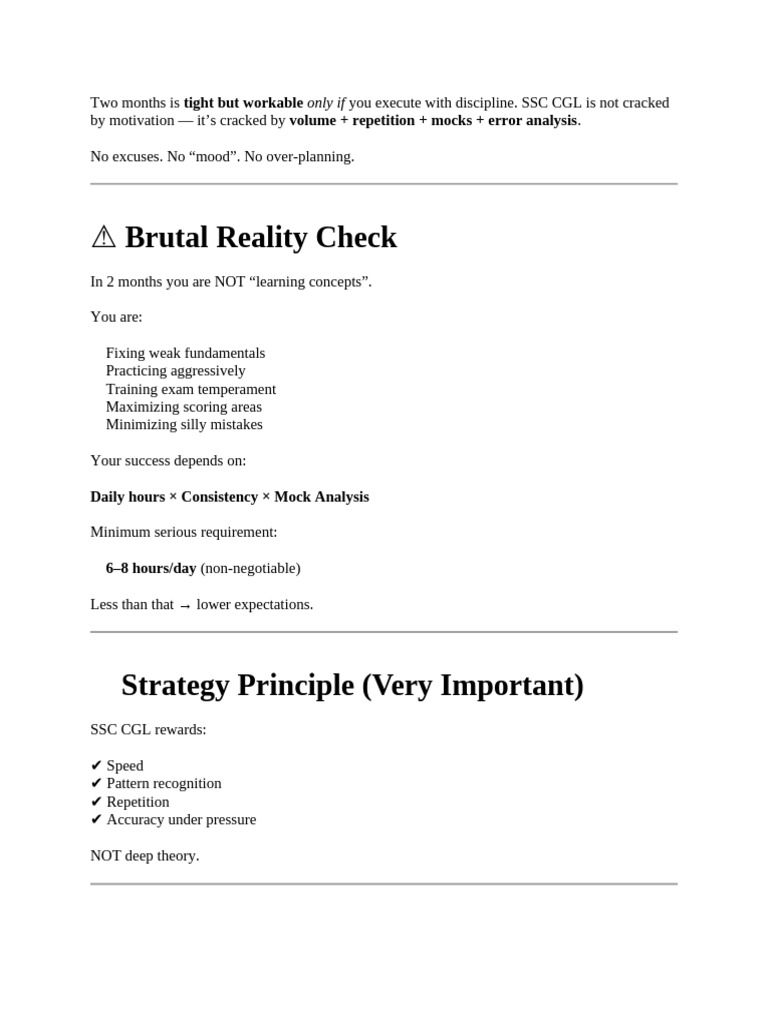 Two months is tight but workable only if you execute with discipline. SSC CGL is not cracked by motivation — it's cracked by volume + repetition + mocks + error analysis.

No excuses. No "mood". No over-planning.

⚠ Brutal Reality Check

In 2 months you are NOT "learning concepts".

You are:

Fixing weak fundamentals
Practicing aggressively
Training exam temperament
Maximizing scoring areas
Minimizing silly mistakes

Your success depends on:

Daily hours × Consistency × Mock Analysis

Minimum serious requirement:

6–8 hours/day (non-negotiable)

Less than that → lower expectations.

Strategy Principle (Very Important)

SSC CGL rewards:

✔ Speed
✔ Pattern recognition
✔ Repetition
✔ Accuracy under pressure

NOT deep theory.